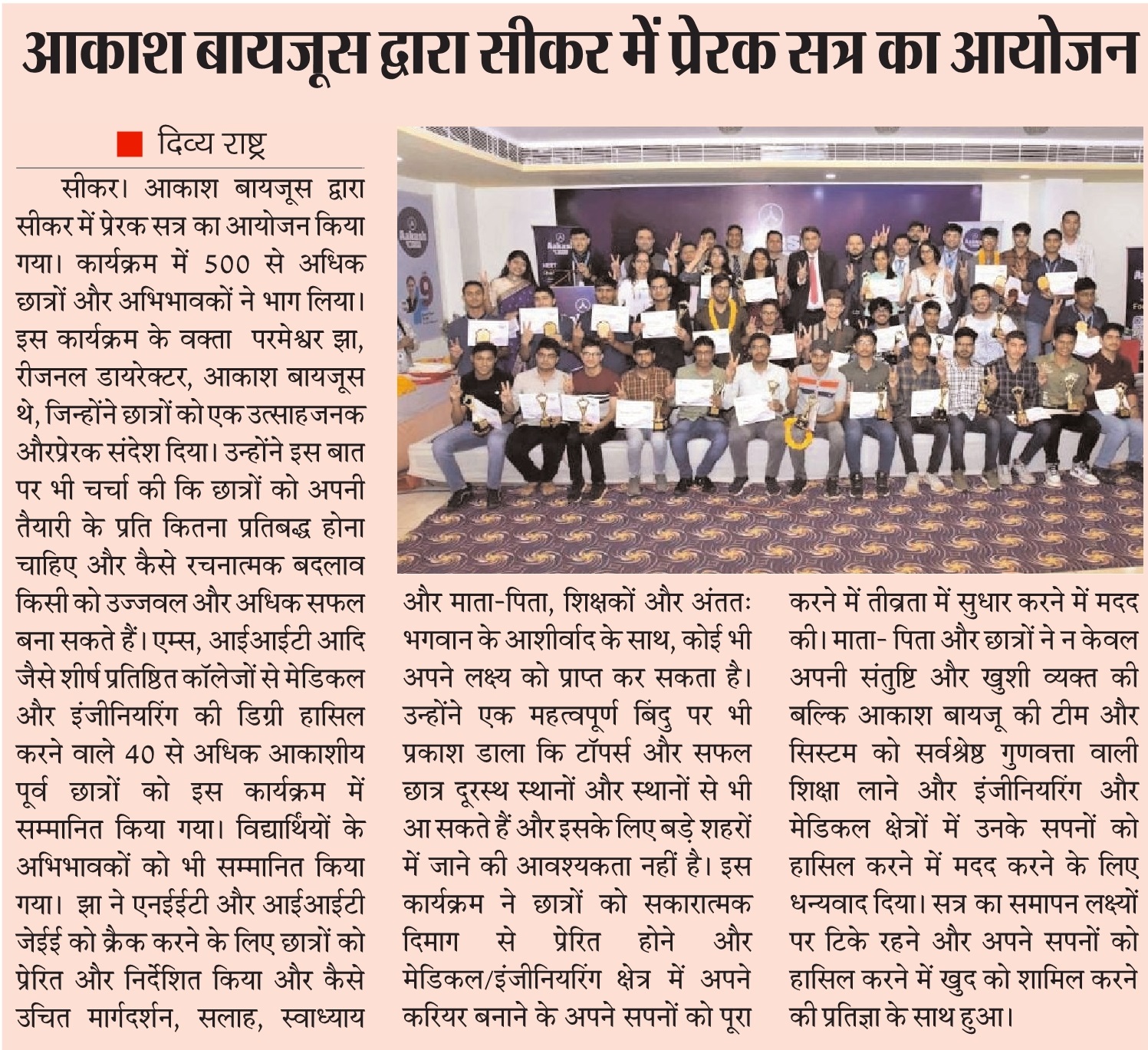 आकाश बायजूस द्वारा सीकर में प्रेरक सत्र का आयोजन

दिव्य राष्ट्र

सीकर। आकाश बायजूस द्वारा सीकर में प्रेरक सत्र का आयोजन किया गया। कार्यक्रम में 500 से अधिक छात्रों और अभिभावकों ने भाग लिया। इस कार्यक्रम के वक्ता परमेश्वर झा, रीजनल डायरेक्टर, आकाश बायजूस थे, जिन्होंने छात्रों को एक उत्साहजनक औरप्रेरक संदेश दिया। उन्होंने इस बात पर भी चर्चा की कि छात्रों को अपनी तैयारी के प्रति कितना प्रतिबद्ध होना चाहिए और कैसे रचनात्मक बदलाव किसी को उज्जवल और अधिक सफल बना सकते हैं। एम्स, आईआईटी आदि जैसे शीर्ष प्रतिष्ठित कॉलेजों से मेडिकल और इंजीनियरिंग की डिग्री हासिल करने वाले 40 से अधिक आकाशीय पूर्व छात्रों को इस कार्यक्रम में सम्मानित किया गया। विद्यार्थियों के अभिभावकों को भी सम्मानित किया गया। झा ने एनईईटी और आईआईटी जेईई को क्रैक करने के लिए छात्रों को प्रेरित और निर्देशित किया और कैसे उचित मार्गदर्शन, सलाह, स्वाध्याय और माता-पिता, शिक्षकों और अंततः भगवान के आशीर्वाद के साथ, कोई भी अपने लक्ष्य को प्राप्त कर सकता है। उन्होंने एक महत्वपूर्ण बिंदु पर भी प्रकाश डाला कि टॉपर्स और सफल छात्र दूरस्थ स्थानों और स्थानों से भी आ सकते हैं और इसके लिए बड़े शहरों में जाने की आवश्यकता नहीं है। इस कार्यक्रम ने छात्रों को सकारात्मक दिमाग से प्रेरित होने और मेडिकल/इंजीनियरिंग क्षेत्र में अपने करियर बनाने के अपने सपनों को पूरा करने में तीव्रता में सुधार करने में मदद की। माता- पिता और छात्रों ने न केवल अपनी संतुष्टि और खुशी व्यक्त की बल्कि आकाश बायजू की टीम और सिस्टम को सर्वश्रेष्ठ गुणवत्ता वाली शिक्षा लाने और इंजीनियरिंग और मेडिकल क्षेत्रों में उनके सपनों को हासिल करने में मदद करने के लिए धन्यवाद दिया। सत्र का समापन लक्ष्यों पर टिके रहने और अपने सपनों को हासिल करने में खुद को शामिल करने की प्रतिज्ञा के साथ हुआ।